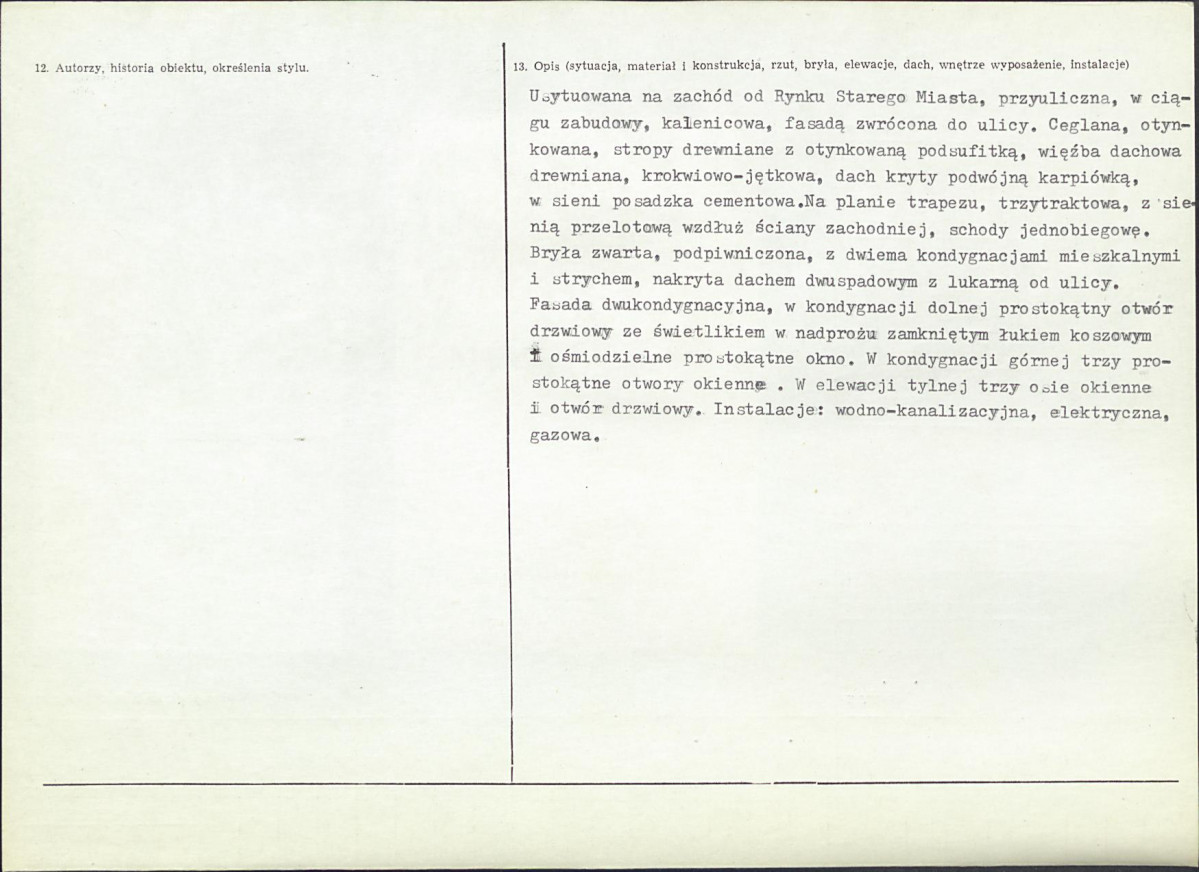 12. Autorzy, historia obiektu, określenia stylu.

13. Opis (sytuacja, materiał i konstrukcja, rzut, bryła, elewacje, dach, wnętrze wyposażenie, instalacje)

Usytuowana na zachód od Rynku Starego Miasta, przyuliczna, w ciągu zabudowy, kalenicowa, fasadą zwrócona do ulicy. Ceglana, otynkowana, stropy drewniane z otynkowaną podsufitką, więźba dachowa drewniana, krokwiowo-jętkowa, dach kryty podwójną karpiówką, w sieni posadzka cementowa.Na planie trapezu, trzytraktowa, z sienią przelotową wzdłuż ściany zachodniej, schody jednobiegowę. Bryła zwarta, podpiwniczona, z dwiema kondygnacjami mieszkalnymi i strychem, nakryta dachem dwuspadowym z lukarną od ulicy. Fasada dwukondygnacyjna, w kondygnacji dolnej prostokątny otwór drzwiowy ze świetlikiem w nadprożu zamkniętym łukiem koszowym i ośmiodzielne prostokątne okno. W kondygnacji górnej trzy prostokątne otwory okienne . W elewacji tylnej trzy osie okienne i otwór drzwiowy. Instalacje: wodno-kanalizacyjna, elektryczna, gazowa.